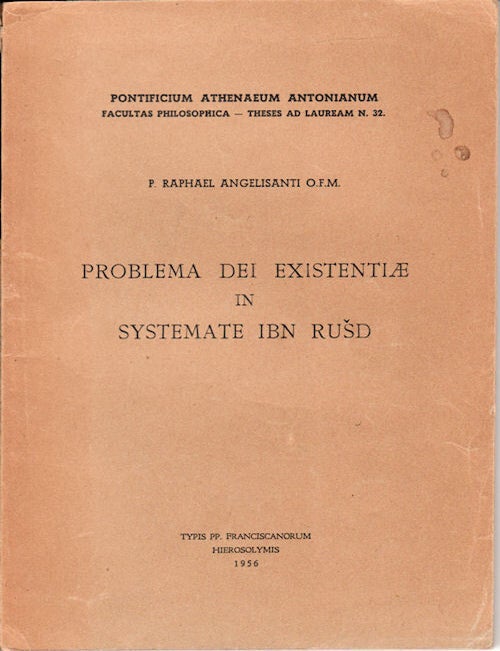 PONTIFICIUM ATHENAEUM ANTONIANUM
FACULTAS PHILOSOPHICA — THESES AD LAUREAM N. 32.

P. RAPHAEL ANGELISANTI O.F.M.

PROBLEMA DEI EXISTENTIÆ
IN
SYSTEMATE IBN RUŠD

TYPIS PP. FRANCISCANORUM
HIEROSOLYMIS
1956